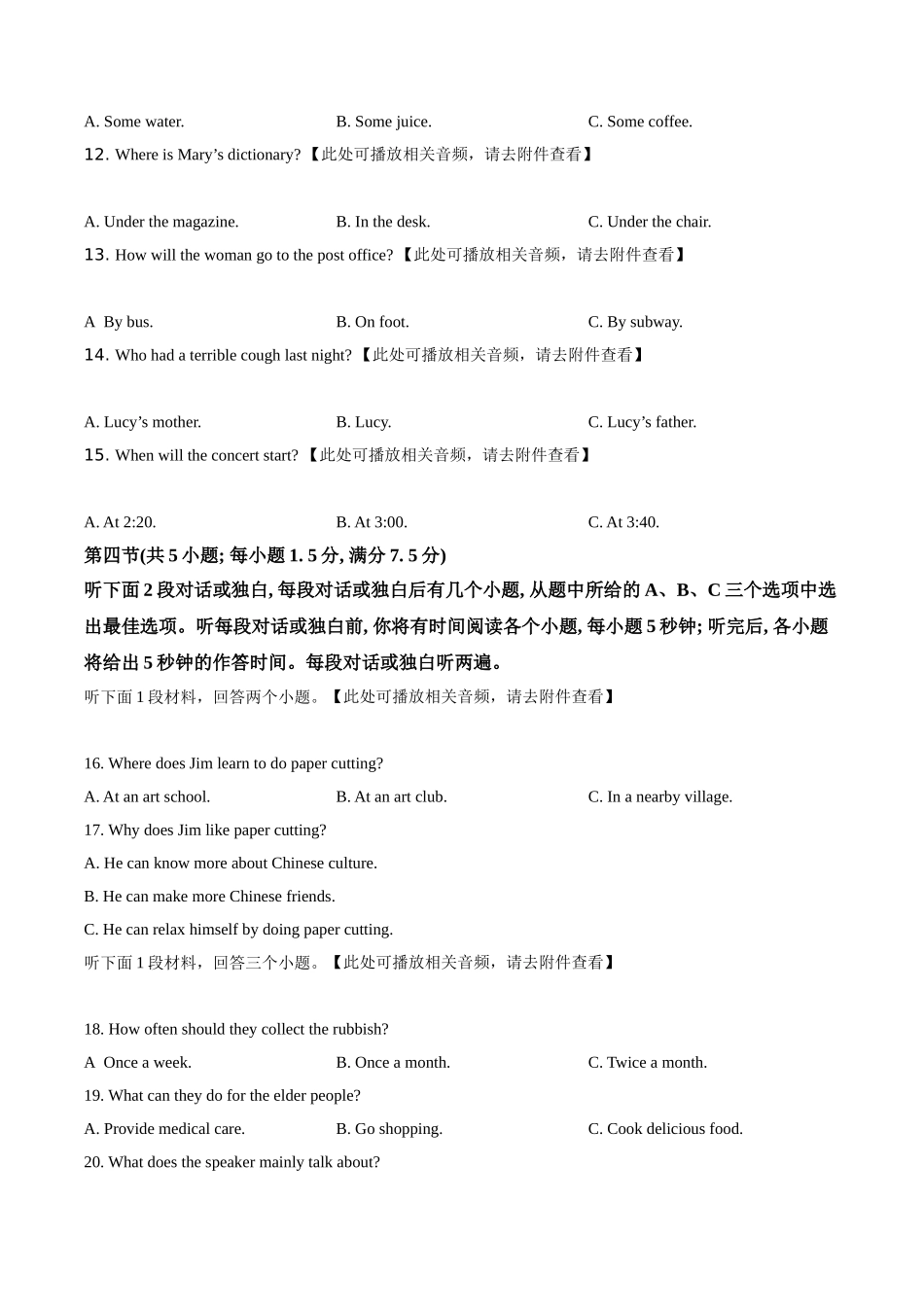 A. Some water. B. Some juice. C. Some coffee.

12. Where is Mary’s dictionary?【此处可播放相关音频，请去附件查看】

A. Under the magazine. B. In the desk. C. Under the chair.

13. How will the woman go to the post office?【此处可播放相关音频，请去附件查看】

A By bus. B. On foot. C. By subway.

14. Who had a terrible cough last night?【此处可播放相关音频，请去附件查看】

A. Lucy’s mother. B. Lucy. C. Lucy’s father.

15. When will the concert start?【此处可播放相关音频，请去附件查看】

A. At 2:20. B. At 3:00. C. At 3:40.

第四节(共 5 小题; 每小题 1. 5 分, 满分 7. 5 分)

听下面 2 段对话或独白, 每段对话或独白后有几个小题, 从题中所给的 A、B、C 三个选项中选出最佳选项。听每段对话或独白前, 你将有时间阅读各个小题, 每小题 5 秒钟; 听完后, 各小题将给出 5 秒钟的作答时间。每段对话或独白听两遍。

听下面 1 段材料，回答两个小题。【此处可播放相关音频，请去附件查看】

16. Where does Jim learn to do paper cutting?

A. At an art school. B. At an art club. C. In a nearby village.

17. Why does Jim like paper cutting?

A. He can know more about Chinese culture.

B. He can make more Chinese friends.

C. He can relax himself by doing paper cutting.

听下面 1 段材料，回答三个小题。【此处可播放相关音频，请去附件查看】

18. How often should they collect the rubbish?

A Once a week. B. Once a month. C. Twice a month.

19. What can they do for the elder people?

A. Provide medical care. B. Go shopping. C. Cook delicious food.

20. What does the speaker mainly talk about?